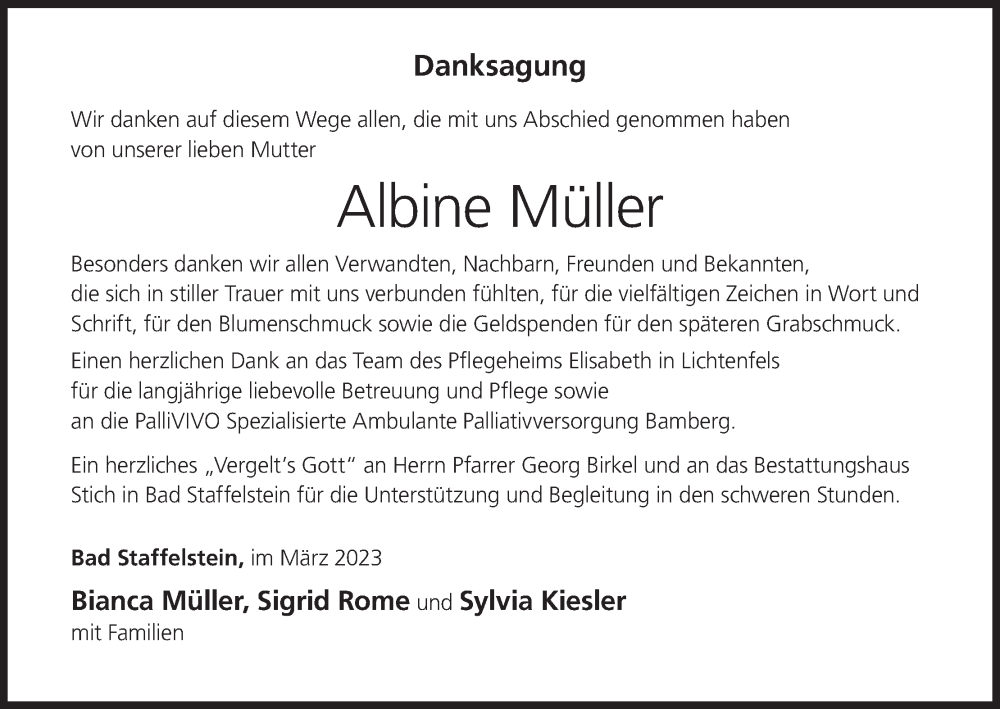 Danksagung

Wir danken auf diesem Wege allen, die mit uns Abschied genommen haben von unserer lieben Mutter

Albine Müller

Besonders danken wir allen Verwandten, Nachbarn, Freunden und Bekannten, die sich in stiller Trauer mit uns verbunden fühlten, für die vielfältigen Zeichen in Wort und Schrift, für den Blumenschmuck sowie die Geldspenden für den späteren Grabschmuck.

Einen herzlichen Dank an das Team des Pflegeheims Elisabeth in Lichtenfels für die langjährige liebevolle Betreuung und Pflege sowie an die PalliVIVO Spezialisierte Ambulante Palliativversorgung Bamberg.

Ein herzliches „Vergelt's Gott" an Herrn Pfarrer Georg Birkel und an das Bestattungshaus Stich in Bad Staffelstein für die Unterstützung und Begleitung in den schweren Stunden.

Bad Staffelstein, im März 2023

Bianca Müller, Sigrid Rome und Sylvia Kiesler
mit Familien